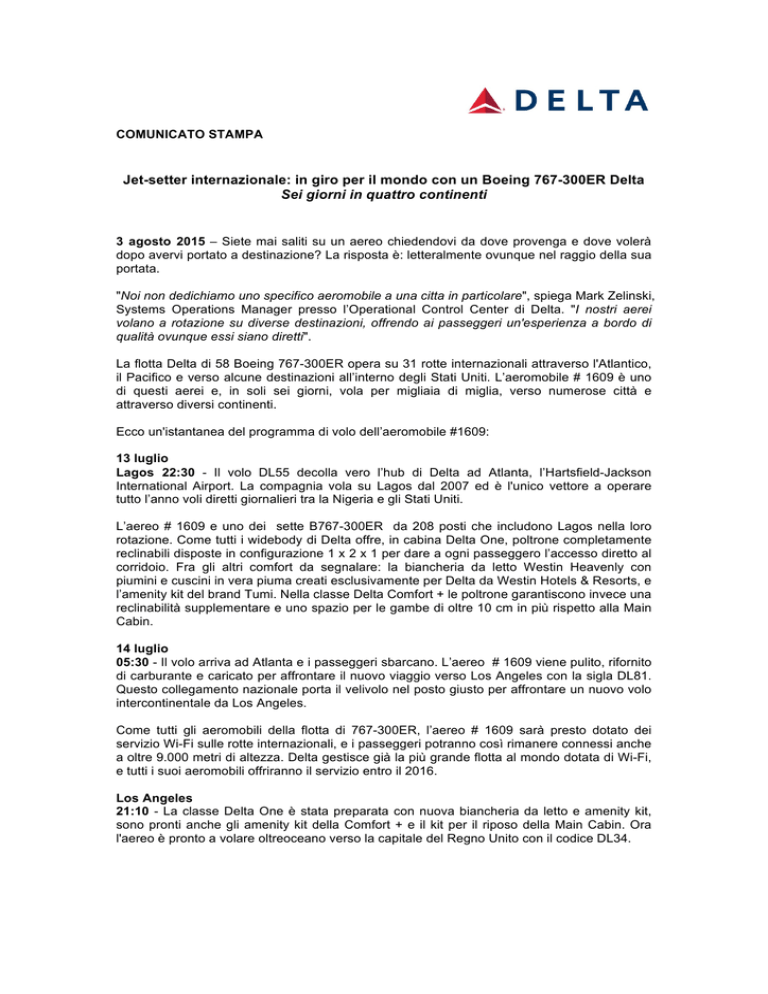 DELTA

COMUNICATO STAMPA

Jet-setter internazionale: in giro per il mondo con un Boeing 767-300ER Delta
Sei giorni in quattro continenti

3 agosto 2015 – Siete mai saliti su un aereo chiedendovi da dove provenga e dove volerà dopo avervi portato a destinazione? La risposta è: letteralmente ovunque nel raggio della sua portata.

"Noi non dedichiamo uno specifico aeromobile a una citta in particolare", spiega Mark Zelinski, Systems Operations Manager presso l'Operational Control Center di Delta. "I nostri aerei volano a rotazione su diverse destinazioni, offrendo ai passeggeri un'esperienza a bordo di qualità ovunque essi siano diretti".

La flotta Delta di 58 Boeing 767-300ER opera su 31 rotte internazionali attraverso l'Atlantico, il Pacifico e verso alcune destinazioni all'interno degli Stati Uniti. L'aeromobile # 1609 è uno di questi aerei e, in soli sei giorni, vola per migliaia di miglia, verso numerose città e attraverso diversi continenti.

Ecco un'istantanea del programma di volo dell'aeromobile #1609:

13 luglio
Lagos 22:30 - Il volo DL55 decolla vero l'hub di Delta ad Atlanta, l'Hartsfield-Jackson International Airport. La compagnia vola su Lagos dal 2007 ed è l'unico vettore a operare tutto l'anno voli diretti giornalieri tra la Nigeria e gli Stati Uniti.

L'aereo # 1609 e uno dei sette B767-300ER da 208 posti che includono Lagos nella loro rotazione. Come tutti i widebody di Delta offre, in cabina Delta One, poltrone completamente reclinabili disposte in configurazione 1 x 2 x 1 per dare a ogni passeggero l'accesso diretto al corridoio. Fra gli altri comfort da segnalare: la biancheria da letto Westin Heavenly con piumini e cuscini in vera piuma creati esclusivamente per Delta da Westin Hotels & Resorts, e l'amenity kit del brand Tumi. Nella classe Delta Comfort + le poltrone garantiscono invece una reclinabilità supplementare e uno spazio per le gambe di oltre 10 cm in più rispetto alla Main Cabin.

14 luglio
05:30 - Il volo arriva ad Atlanta e i passeggeri sbarcano. L'aereo # 1609 viene pulito, rifornito di carburante e caricato per affrontare il nuovo viaggio verso Los Angeles con la sigla DL81. Questo collegamento nazionale porta il velivolo nel posto giusto per affrontare un nuovo volo intercontinentale da Los Angeles.

Come tutti gli aeromobili della flotta di 767-300ER, l'aereo # 1609 sarà presto dotato dei servizio Wi-Fi sulle rotte internazionali, e i passeggeri potranno così rimanere connessi anche a oltre 9.000 metri di altezza. Delta gestisce già la più grande flotta al mondo dotata di Wi-Fi, e tutti i suoi aeromobili offriranno il servizio entro il 2016.

Los Angeles
21:10 - La classe Delta One è stata preparata con nuova biancheria da letto e amenity kit, sono pronti anche gli amenity kit della Comfort + e il kit per il riposo della Main Cabin. Ora l'aereo è pronto a volare oltreoceano verso la capitale del Regno Unito con il codice DL34.